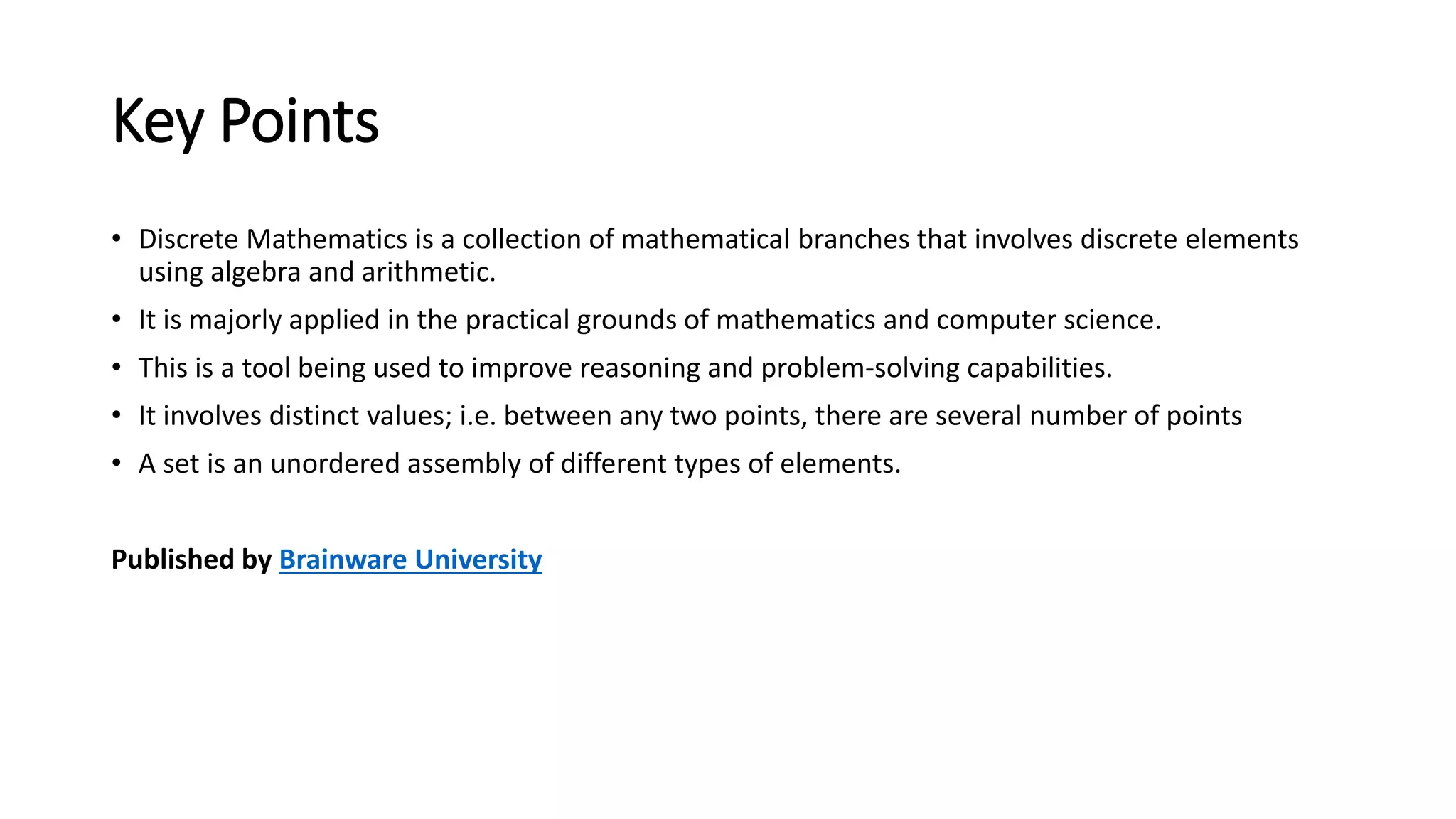 Key Points

• Discrete Mathematics is a collection of mathematical branches that involves discrete elements using algebra and arithmetic.

• It is majorly applied in the practical grounds of mathematics and computer science.

• This is a tool being used to improve reasoning and problem-solving capabilities.

• It involves distinct values; i.e. between any two points, there are several number of points

• A set is an unordered assembly of different types of elements.

Published by Brainware University